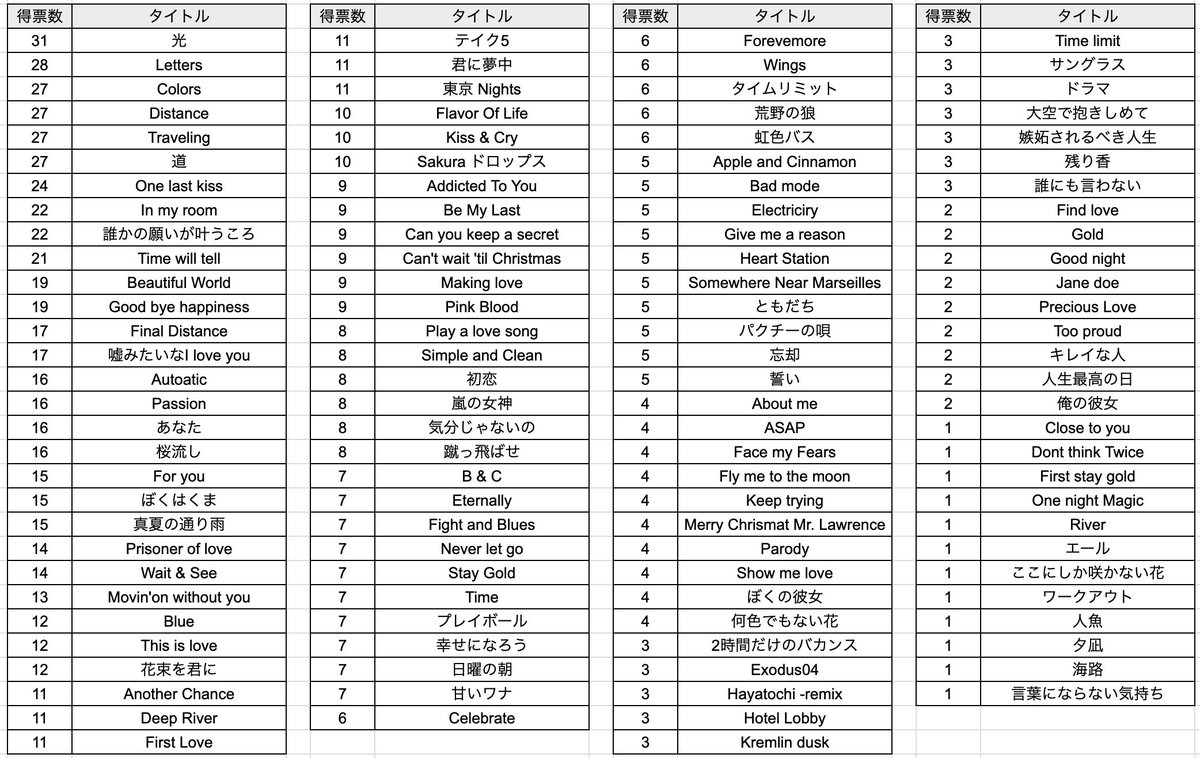 | 得票数 | タイトル |
|---|---|
| 31 | 光 |
| 28 | Letters |
| 27 | Colors |
| 27 | Distance |
| 27 | Traveling |
| 27 | 道 |
| 24 | One last kiss |
| 22 | In my room |
| 22 | 誰かの願いが叶うころ |
| 21 | Time will tell |
| 19 | Beautiful World |
| 19 | Good bye happiness |
| 17 | Final Distance |
| 17 | 嘘みたいなI love you |
| 16 | Autoatic |
| 16 | Passion |
| 16 | あなた |
| 16 | 桜流し |
| 15 | For you |
| 15 | ぼくはくま |
| 15 | 真夏の通り雨 |
| 14 | Prisoner of love |
| 14 | Wait & See |
| 13 | Movin'on without you |
| 12 | Blue |
| 12 | This is love |
| 12 | 花束を君に |
| 11 | Another Chance |
| 11 | Deep River |
| 11 | First Love |

| 得票数 | タイトル |
|---|---|
| 11 | テイク5 |
| 11 | 君に夢中 |
| 11 | 東京 Nights |
| 10 | Flavor Of Life |
| 10 | Kiss & Cry |
| 10 | Sakura ドロップス |
| 9 | Addicted To You |
| 9 | Be My Last |
| 9 | Can you keep a secret |
| 9 | Can't wait 'til Christmas |
| 9 | Making love |
| 9 | Pink Blood |
| 8 | Play a love song |
| 8 | Simple and Clean |
| 8 | 初恋 |
| 8 | 嵐の女神 |
| 8 | 気分じゃないの |
| 8 | 蹴っ飛ばせ |
| 7 | B & C |
| 7 | Eternally |
| 7 | Fight and Blues |
| 7 | Never let go |
| 7 | Stay Gold |
| 7 | Time |
| 7 | プレイボール |
| 7 | 幸せになろう |
| 7 | 日曜の朝 |
| 7 | 甘いワナ |
| 6 | Celebrate |

| 得票数 | タイトル |
|---|---|
| 6 | Forevemore |
| 6 | Wings |
| 6 | タイムリミット |
| 6 | 荒野の狼 |
| 6 | 虹色バス |
| 5 | Apple and Cinnamon |
| 5 | Bad mode |
| 5 | Electriciry |
| 5 | Give me a reason |
| 5 | Heart Station |
| 5 | Somewhere Near Marseilles |
| 5 | ともだち |
| 5 | パクチーの唄 |
| 5 | 忘却 |
| 5 | 誓い |
| 4 | About me |
| 4 | ASAP |
| 4 | Face my Fears |
| 4 | Fly me to the moon |
| 4 | Keep trying |
| 4 | Merry Chrismat Mr. Lawrence |
| 4 | Parody |
| 4 | Show me love |
| 4 | ぼくの彼女 |
| 4 | 何色でもない花 |
| 3 | 2時間だけのバカンス |
| 3 | Exodus04 |
| 3 | Hayatochi -remix |
| 3 | Hotel Lobby |
| 3 | Kremlin dusk |

| 得票数 | タイトル |
|---|---|
| 3 | Time limit |
| 3 | サングラス |
| 3 | ドラマ |
| 3 | 大空で抱きしめて |
| 3 | 嫉妬されるべき人生 |
| 3 | 残り香 |
| 3 | 誰にも言わない |
| 2 | Find love |
| 2 | Gold |
| 2 | Good night |
| 2 | Jane doe |
| 2 | Precious Love |
| 2 | Too proud |
| 2 | キレイな人 |
| 2 | 人生最高の日 |
| 2 | 俺の彼女 |
| 1 | Close to you |
| 1 | Dont think Twice |
| 1 | First stay gold |
| 1 | One night Magic |
| 1 | River |
| 1 | エール |
| 1 | ここにしか咲かない花 |
| 1 | ワークアウト |
| 1 | 人魚 |
| 1 | 夕凪 |
| 1 | 海路 |
| 1 | 言葉にならない気持ち |